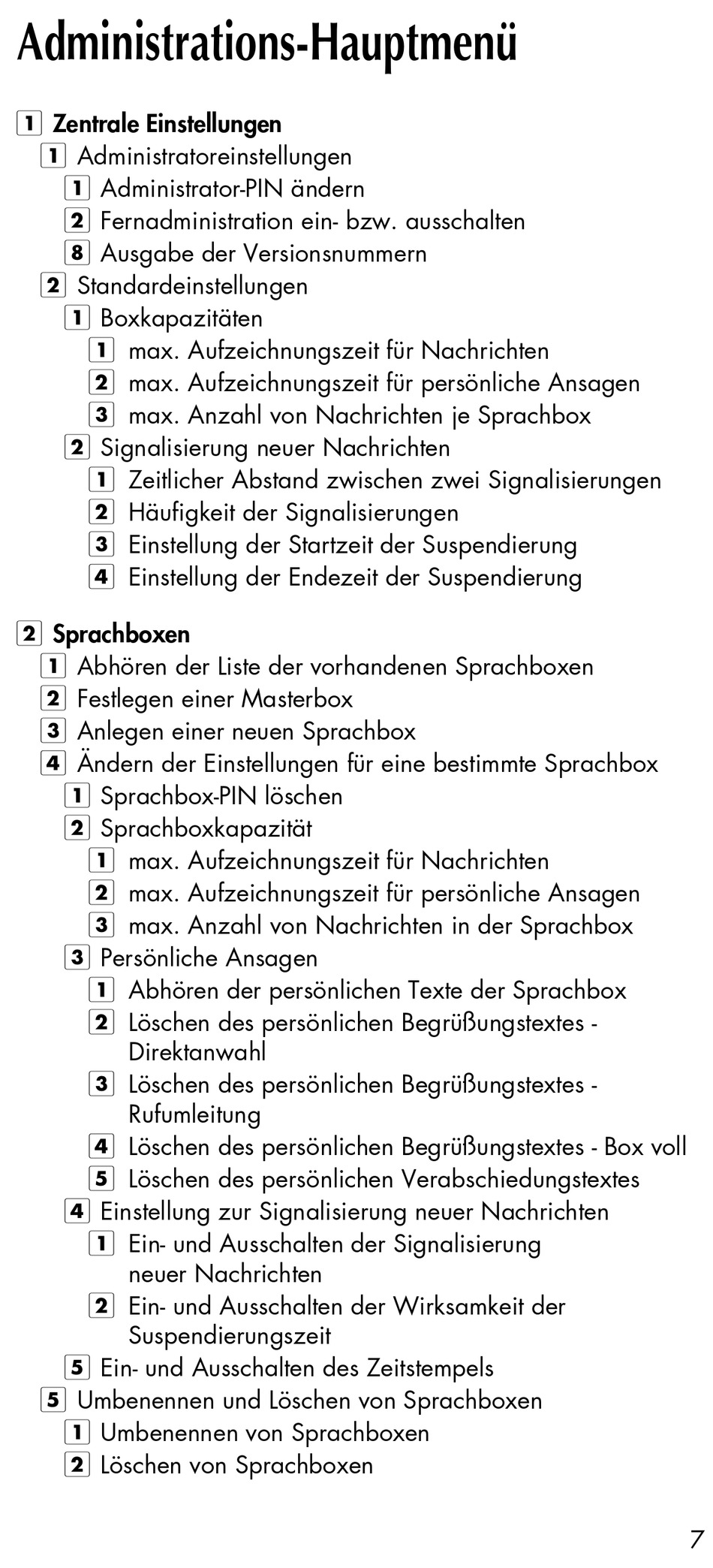 Administrations-Hauptmenü

1 Zentrale Einstellungen
1 Administratoreinstellungen
1 Administrator-PIN ändern
2 Fernadministration ein- bzw. ausschalten
8 Ausgabe der Versionsnummern
2 Standardeinstellungen
1 Boxkapazitäten
1 max. Aufzeichnungszeit für Nachrichten
2 max. Aufzeichnungszeit für persönliche Ansagen
3 max. Anzahl von Nachrichten je Sprachbox
2 Signalisierung neuer Nachrichten
1 Zeitlicher Abstand zwischen zwei Signalisierungen
2 Häufigkeit der Signalisierungen
3 Einstellung der Startzeit der Suspendierung
4 Einstellung der Endezeit der Suspendierung

2 Sprachboxen
1 Abhören der Liste der vorhandenen Sprachboxen
2 Festlegen einer Masterbox
3 Anlegen einer neuen Sprachbox
4 Ändern der Einstellungen für eine bestimmte Sprachbox
1 Sprachbox-PIN löschen
2 Sprachboxkapazität
1 max. Aufzeichnungszeit für Nachrichten
2 max. Aufzeichnungszeit für persönliche Ansagen
3 max. Anzahl von Nachrichten in der Sprachbox
3 Persönliche Ansagen
1 Abhören der persönlichen Texte der Sprachbox
2 Löschen des persönlichen Begrüßungstextes - Direktanwahl
3 Löschen des persönlichen Begrüßungstextes - Rufumleitung
4 Löschen des persönlichen Begrüßungstextes - Box voll
5 Löschen des persönlichen Verabschiedungstextes
4 Einstellung zur Signalisierung neuer Nachrichten
1 Ein- und Ausschalten der Signalisierung neuer Nachrichten
2 Ein- und Ausschalten der Wirksamkeit der Suspendierungszeit
5 Ein- und Ausschalten des Zeitstempels
5 Umbenennen und Löschen von Sprachboxen
1 Umbenennen von Sprachboxen
2 Löschen von Sprachboxen

7